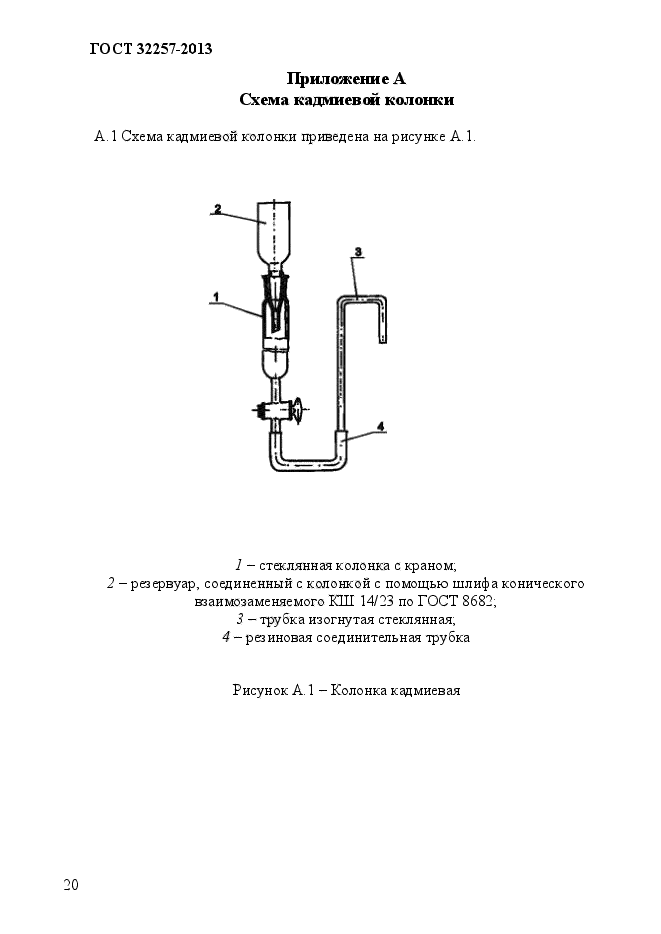 ГОСТ 32257-2013

Приложение А
Схема кадмиевой колонки

А.1 Схема кадмиевой колонки приведена на рисунке А.1.

2

3

1

4

1 – стеклянная колонка с краном;
2 – резервуар, соединенный с колонкой с помощью шлифа конического взаимозаменяемого КШ 14/23 по ГОСТ 8682;
3 – трубка изогнутая стеклянная;
4 – резиновая соединительная трубка

Рисунок А.1 – Колонка кадмиевая

20